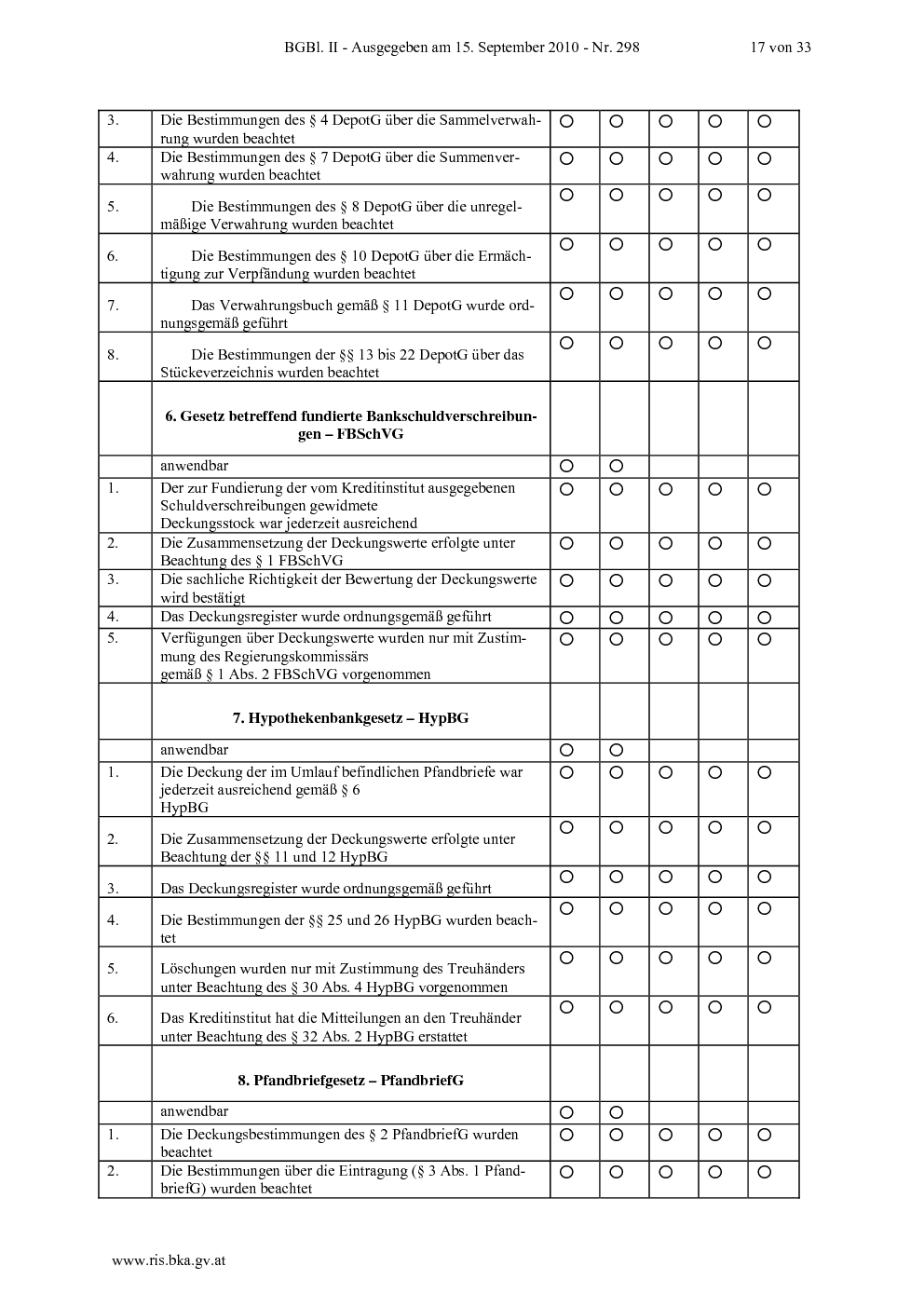 BGBl. II - Ausgegeben am 15. September 2010 - Nr. 298 17 von 33

| 3. | Die Bestimmungen des § 4 DepotG über die Sammelverwahrung wurden beachtet | ○ | ○ | ○ | ○ | ○ |
|---|---|---|---|---|---|---|
| 4. | Die Bestimmungen des § 7 DepotG über die Summenverwahrung wurden beachtet | ○ | ○ | ○ | ○ | ○ |
| 5. | Die Bestimmungen des § 8 DepotG über die unregelmäßige Verwahrung wurden beachtet | ○ | ○ | ○ | ○ | ○ |
| 6. | Die Bestimmungen des § 10 DepotG über die Ermächtigung zur Verpfändung wurden beachtet | ○ | ○ | ○ | ○ | ○ |
| 7. | Das Verwahrungsbuch gemäß § 11 DepotG wurde ordnungsgemäß geführt | ○ | ○ | ○ | ○ | ○ |
| 8. | Die Bestimmungen der §§ 13 bis 22 DepotG über das Stückeverzeichnis wurden beachtet | ○ | ○ | ○ | ○ | ○ |
| | 6. Gesetz betreffend fundierte Bankschuldverschreibungen – FBSchVG | | | | | |
| | anwendbar | ○ | ○ | | | |
| 1. | Der zur Fundierung der vom Kreditinstitut ausgegebenen Schuldverschreibungen gewidmete Deckungsstock war jederzeit ausreichend | ○ | ○ | ○ | ○ | ○ |
| 2. | Die Zusammensetzung der Deckungswerte erfolgte unter Beachtung des § 1 FBSchVG | ○ | ○ | ○ | ○ | ○ |
| 3. | Die sachliche Richtigkeit der Bewertung der Deckungswerte wird bestätigt | ○ | ○ | ○ | ○ | ○ |
| 4. | Das Deckungsregister wurde ordnungsgemäß geführt | ○ | ○ | ○ | ○ | ○ |
| 5. | Verfügungen über Deckungswerte wurden nur mit Zustimmung des Regierungskommissärs gemäß § 1 Abs. 2 FBSchVG vorgenommen | ○ | ○ | ○ | ○ | ○ |
| | 7. Hypothekenbankgesetz – HypBG | | | | | |
| | anwendbar | ○ | ○ | | | |
| 1. | Die Deckung der im Umlauf befindlichen Pfandbriefe war jederzeit ausreichend gemäß § 6 HypBG | ○ | ○ | ○ | ○ | ○ |
| 2. | Die Zusammensetzung der Deckungswerte erfolgte unter Beachtung der §§ 11 und 12 HypBG | ○ | ○ | ○ | ○ | ○ |
| 3. | Das Deckungsregister wurde ordnungsgemäß geführt | ○ | ○ | ○ | ○ | ○ |
| 4. | Die Bestimmungen der §§ 25 und 26 HypBG wurden beachtet | ○ | ○ | ○ | ○ | ○ |
| 5. | Löschungen wurden nur mit Zustimmung des Treuhänders unter Beachtung des § 30 Abs. 4 HypBG vorgenommen | ○ | ○ | ○ | ○ | ○ |
| 6. | Das Kreditinstitut hat die Mitteilungen an den Treuhänder unter Beachtung des § 32 Abs. 2 HypBG erstattet | ○ | ○ | ○ | ○ | ○ |
| | 8. Pfandbriefgesetz – PfandbriefG | | | | | |
| | anwendbar | ○ | ○ | | | |
| 1. | Die Deckungsbestimmungen des § 2 PfandbriefG wurden beachtet | ○ | ○ | ○ | ○ | ○ |
| 2. | Die Bestimmungen über die Eintragung (§ 3 Abs. 1 PfandbriefG) wurden beachtet | ○ | ○ | ○ | ○ | ○ |

www.ris.bka.gv.at